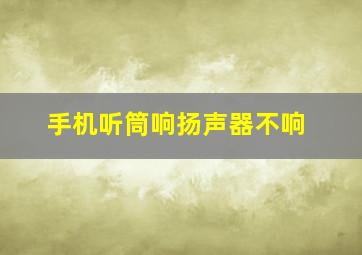 手机听筒响扬声器不响